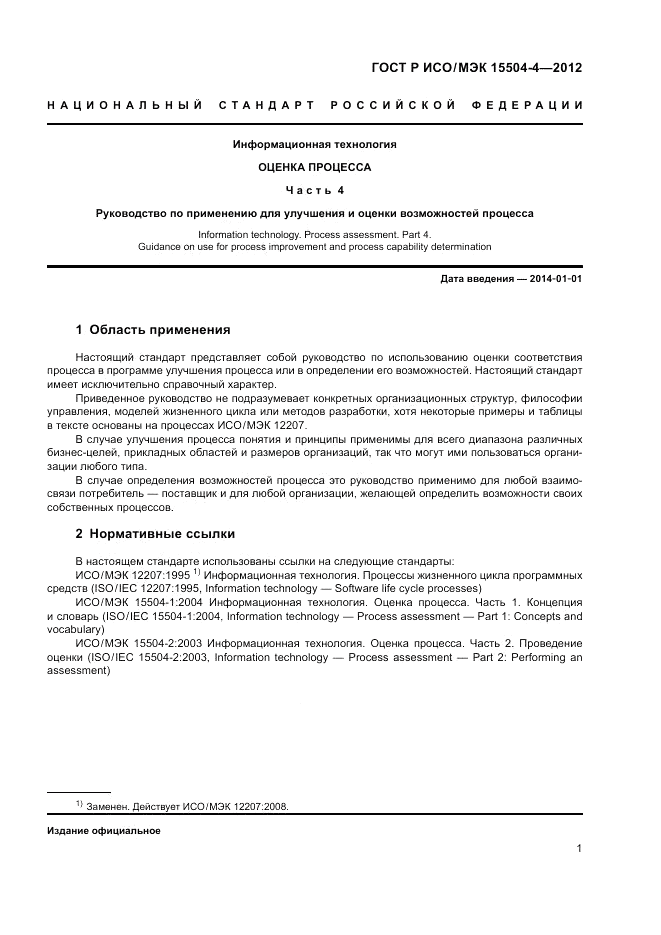 ГОСТ Р ИСО/МЭК 15504-4—2012

НАЦИОНАЛЬНЫЙ СТАНДАРТ РОССИЙСКОЙ ФЕДЕРАЦИИ

Информационная технология

ОЦЕНКА ПРОЦЕССА

Часть 4

Руководство по применению для улучшения и оценки возможностей процесса

Information technology. Process assessment. Part 4.
Guidance on use for process improvement and process capability determination

Дата введения — 2014-01-01

1 Область применения

Настоящий стандарт представляет собой руководство по использованию оценки соответствия процесса в программе улучшения процесса или в определении его возможностей. Настоящий стандарт имеет исключительно справочный характер.

Приведенное руководство не подразумевает конкретных организационных структур, философии управления, моделей жизненного цикла или методов разработки, хотя некоторые примеры и таблицы в тексте основаны на процессах ИСО/МЭК 12207.

В случае улучшения процесса понятия и принципы применимы для всего диапазона различных бизнес-целей, прикладных областей и размеров организаций, так что могут ими пользоваться организации любого типа.

В случае определения возможностей процесса это руководство применимо для любой взаимосвязи потребитель — поставщик и для любой организации, желающей определить возможности своих собственных процессов.

2 Нормативные ссылки

В настоящем стандарте использованы ссылки на следующие стандарты:

ИСО/МЭК 12207:1995 $^{1)}$ Информационная технология. Процессы жизненного цикла программных средств (ISO/IEC 12207:1995, Information technology — Software life cycle processes)

ИСО/МЭК 15504-1:2004 Информационная технология. Оценка процесса. Часть 1. Концепция и словарь (ISO/IEC 15504-1:2004, Information technology — Process assessment — Part 1: Concepts and vocabulary)

ИСО/МЭК 15504-2:2003 Информационная технология. Оценка процесса. Часть 2. Проведение оценки (ISO/IEC 15504-2:2003, Information technology — Process assessment — Part 2: Performing an assessment)

$^{1)}$ Заменен. Действует ИСО/МЭК 12207:2008.

Издание официальное

1